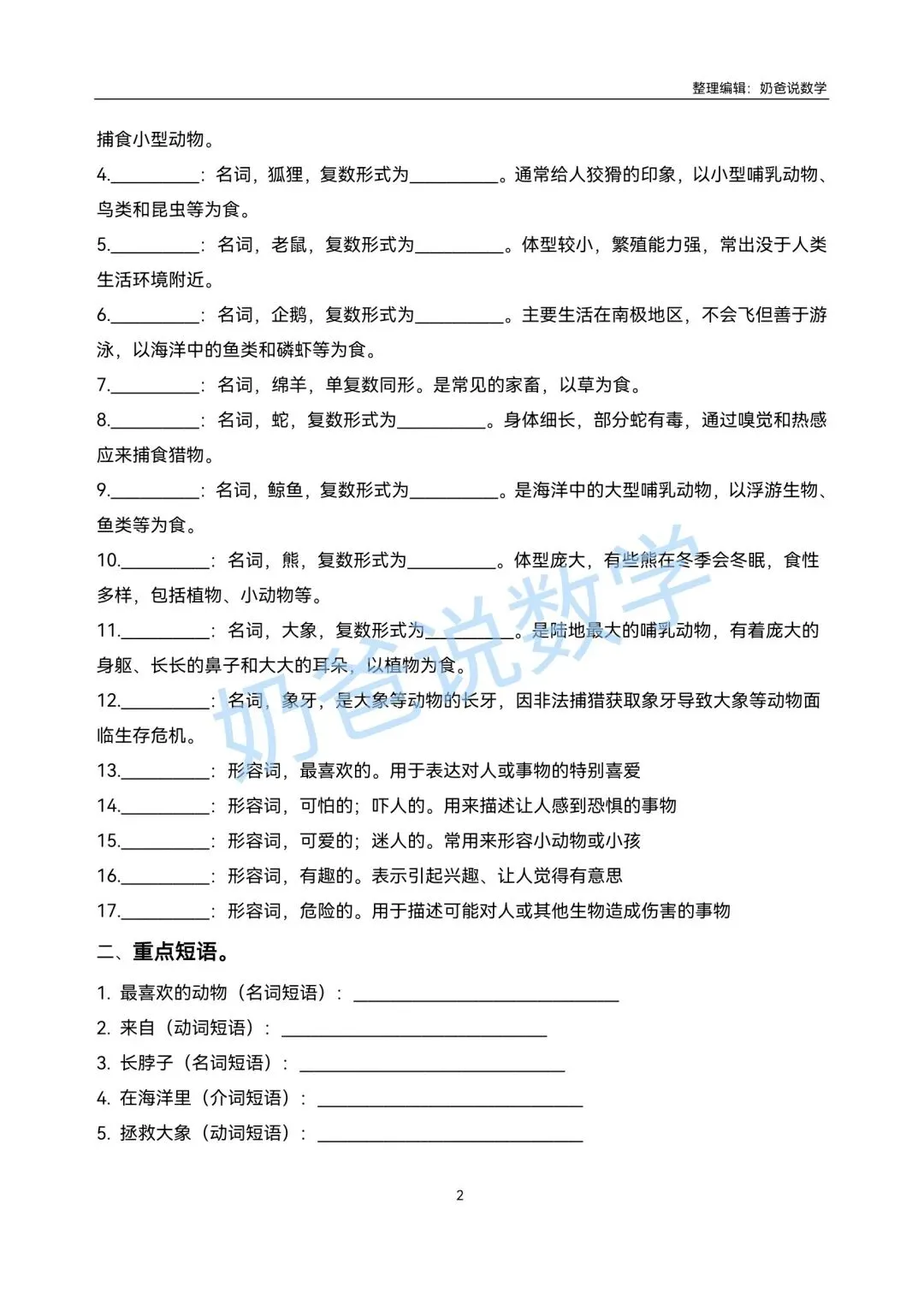 整理编辑：奶爸说数学

捕食小型动物。

4.__________：名词，狐狸，复数形式为__________。通常给人狡猾的印象，以小型哺乳动物、鸟类和昆虫等为食。

5.__________：名词，老鼠，复数形式为__________。体型较小，繁殖能力强，常出没于人类生活环境附近。

6.__________：名词，企鹅，复数形式为__________。主要生活在南极地区，不会飞但善于游泳，以海洋中的鱼类和磷虾等为食。

7.__________：名词，绵羊，单复数同形。是常见的家畜，以草为食。

8.__________：名词，蛇，复数形式为__________。身体细长，部分蛇有毒，通过嗅觉和热感应来捕食猎物。

9.__________：名词，鲸鱼，复数形式为__________。是海洋中的大型哺乳动物，以浮游生物、鱼类等为食。

10.__________：名词，熊，复数形式为__________。体型庞大，有些熊在冬季会冬眠，食性多样，包括植物、小动物等。

11.__________：名词，大象，复数形式为__________。是陆地最大的哺乳动物，有着庞大的身躯、长长的鼻子和大大的耳朵，以植物为食。

12.__________：名词，象牙，是大象等动物的长牙，因非法捕猎获取象牙导致大象等动物面临生存危机。

13.__________：形容词，最喜欢的。用于表达对人或事物的特别喜爱

14.__________：形容词，可怕的；吓人的。用来描述让人感到恐惧的事物

15.__________：形容词，可爱的；迷人的。常用来形容小动物或小孩

16.__________：形容词，有趣的。表示引起兴趣、让人觉得有意思

17.__________：形容词，危险的。用于描述可能对人或其他生物造成伤害的事物

二、重点短语。

1. 最喜欢的动物（名词短语）：______________________________

2. 来自（动词短语）：______________________________

3. 长脖子（名词短语）：______________________________

4. 在海洋里（介词短语）：______________________________

5. 拯救大象（动词短语）：______________________________

奶爸说数学

2